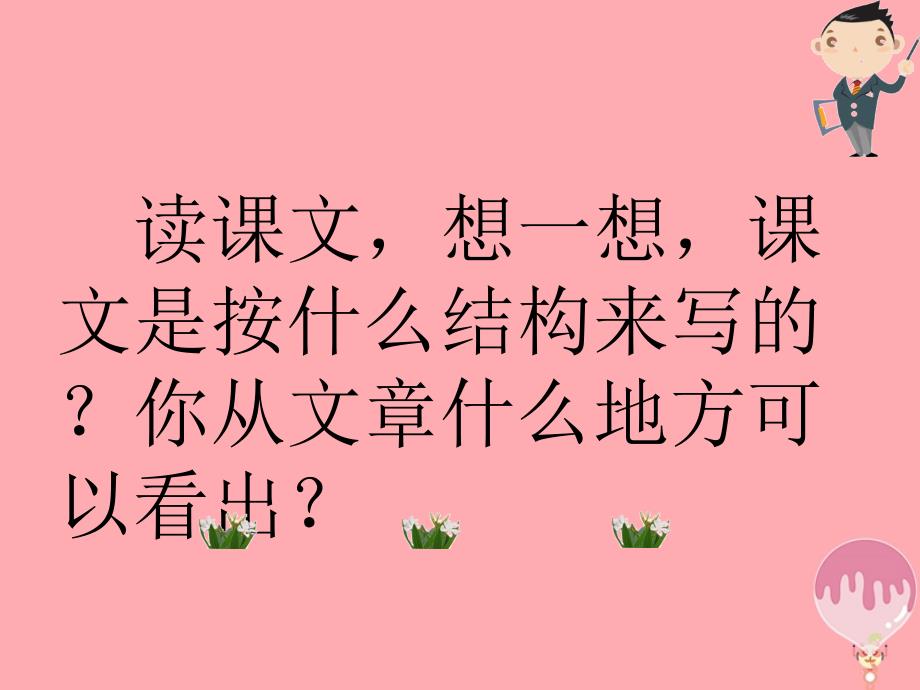 读课文，想一想，课文是按什么结构来写的？你从文章什么地方可以看出？